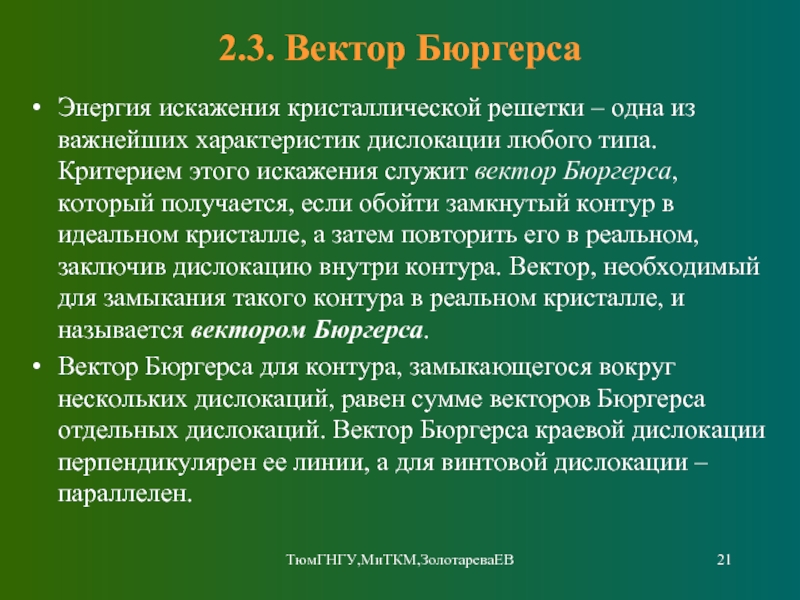 2.3. Вектор Бюргерса

• Энергия искажения кристаллической решетки – одна из важнейших характеристик дислокации любого типа. Критерием этого искажения служит вектор Бюргерса, который получается, если обойти замкнутый контур в идеальном кристалле, а затем повторить его в реальном, заключив дислокацию внутри контура. Вектор, необходимый для замыкания такого контура в реальном кристалле, и называется вектором Бюргерса.
• Вектор Бюргерса для контура, замыкающегося вокруг нескольких дислокаций, равен сумме векторов Бюргерса отдельных дислокаций. Вектор Бюргерса краевой дислокации перпендикулярен ее линии, а для винтовой дислокации – параллелен.

ТюмГНГУ,МиТКМ,ЗолотареваЕВ

21